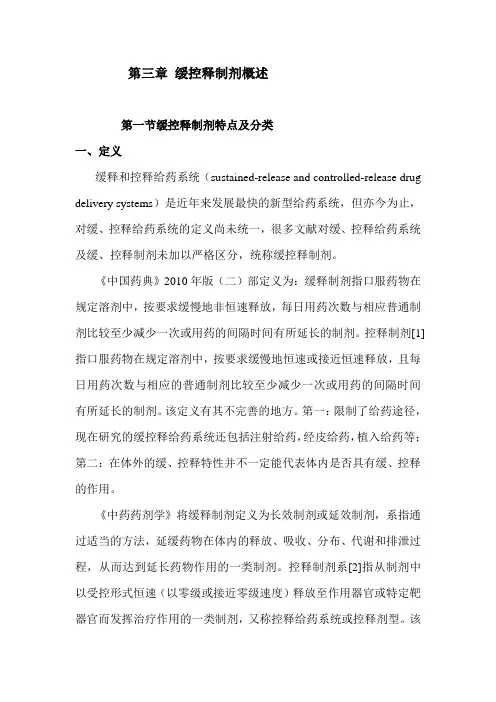 第三章 缓控释制剂概述

第一节缓控释制剂特点及分类

一、定义

缓释和控释给药系统（sustained-release and controlled-release drug delivery systems）是近年来发展最快的新型给药系统，但亦今为止，对缓、控释给药系统的定义尚未统一，很多文献对缓、控释给药系统及缓、控释制剂未加以严格区分，统称缓控释制剂。

《中国药典》2010 年版（二）部定义为：缓释制剂指口服药物在规定溶剂中，按要求缓慢地非恒速释放，每日用药次数与相应普通制剂比较至少减少一次或用药的间隔时间有所延长的制剂。控释制剂[1]指口服药物在规定溶剂中，按要求缓慢地恒速或接近恒速释放，且每日用药次数与相应的普通制剂比较至少减少一次或用药的间隔时间有所延长的制剂。该定义有其不完善的地方。第一：限制了给药途径，现在研究的缓控释给药系统还包括注射给药，经皮给药，植入给药等；第二：在体外的缓、控释特性并不一定能代表体内是否具有缓、控释的作用。

《中药药剂学》将缓释制剂定义为长效制剂或延效制剂，系指通过适当的方法，延缓药物在体内的释放、吸收、分布、代谢和排泄过程，从而达到延长药物作用的一类制剂。控释制剂系[2]指从制剂中以受控形式恒速（以零级或接近零级速度）释放至作用器官或特定靶器官而发挥治疗作用的一类制剂，又称控释给药系统或控释剂型。该